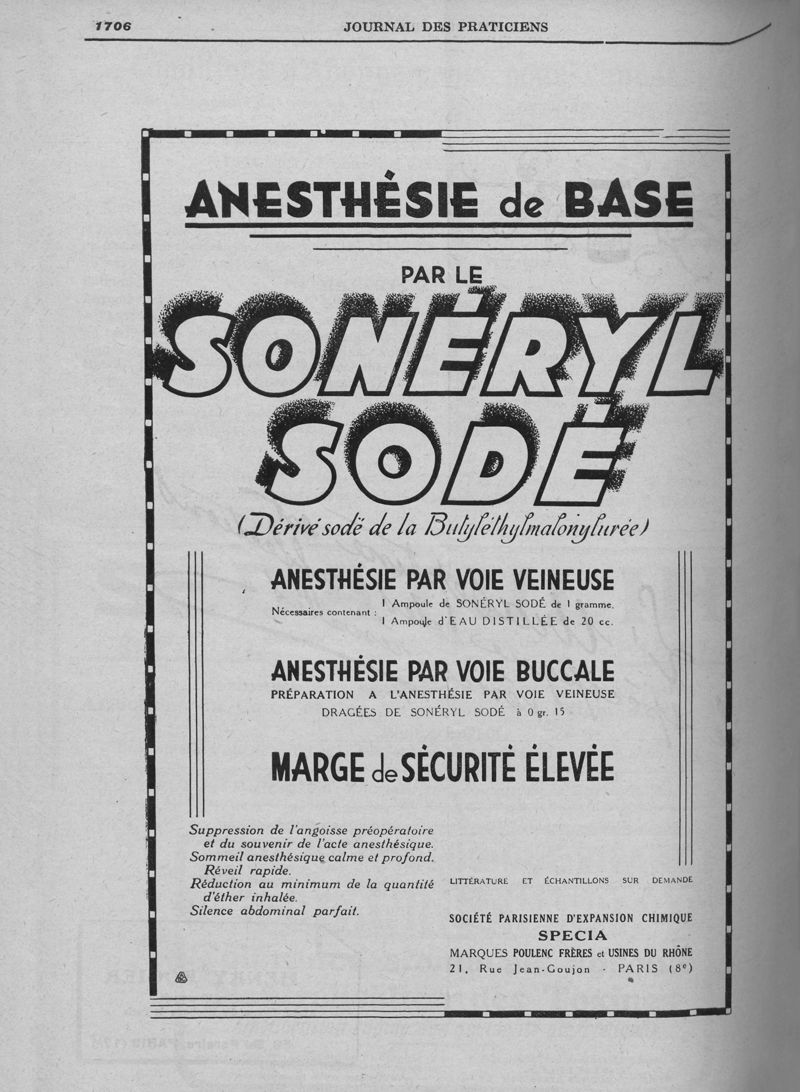 1706 JOURNAL DES PRATICIENS

ANESTHÉSIE de BASE

PAR LE

SONÉRYL SODÉ

(Dérivé sodé de la Butyléthylmalonylurée)

ANESTHÉSIE PAR VOIE VEINEUSE

Nécessaires contenant : 1 Ampoule de SONÉRYL SODÉ de 1 gramme. 1 Ampoule d'EAU DISTILLÉE de 20 cc.

ANESTHÉSIE PAR VOIE BUCCALE

PRÉPARATION A L'ANESTHÉSIE PAR VOIE VEINEUSE

DRAGÉES DE SONÉRYL SODÉ à 0 gr. 15

MARGE de SÉCURITÉ ÉLEVÉE

Suppression de l'angoisse préopératoire et du souvenir de l'acte anesthésique.
Sommeil anesthésique calme et profond.
Réveil rapide.
Réduction au minimum de la quantité d'éther inhalée.
Silence abdominal parfait.

LITTÉRATURE ET ÉCHANTILLONS SUR DEMANDE

SOCIÉTÉ PARISIENNE D'EXPANSION CHIMIQUE
SPECIA
MARQUES POULENC FRÈRES et USINES DU RHÔNE
21, Rue Jean-Goujon - PARIS (8e)